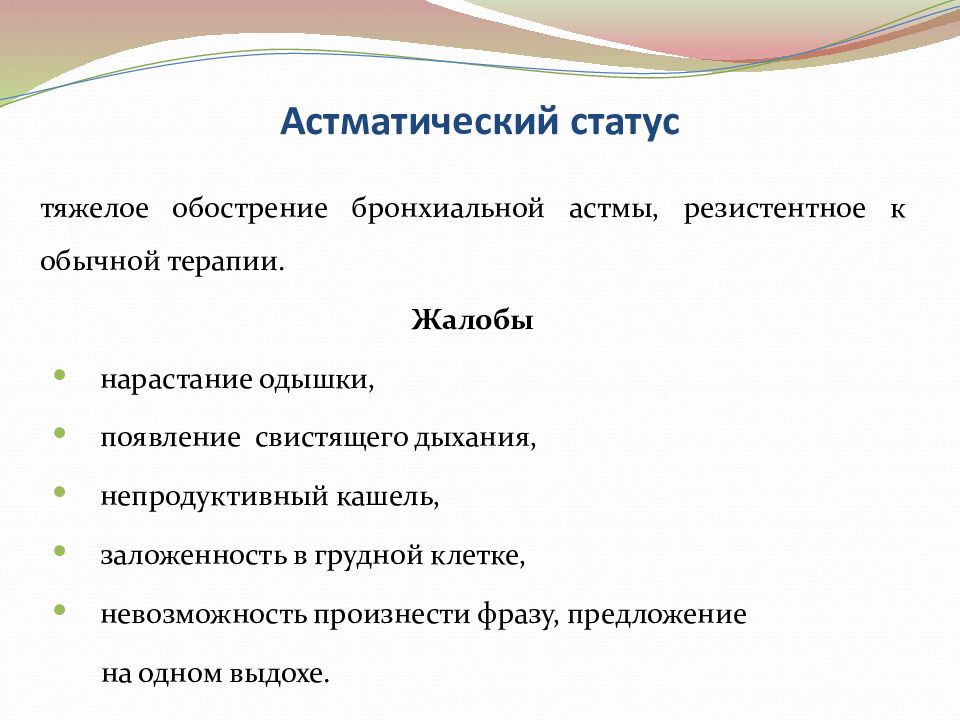 Астматический статус

тяжелое обострение бронхиальной астмы, резистентное к обычной терапии.

Жалобы

- нарастание одышки,
- появление свистящего дыхания,
- непродуктивный кашель,
- заложенность в грудной клетке,
- невозможность произнести фразу, предложение на одном выдохе.